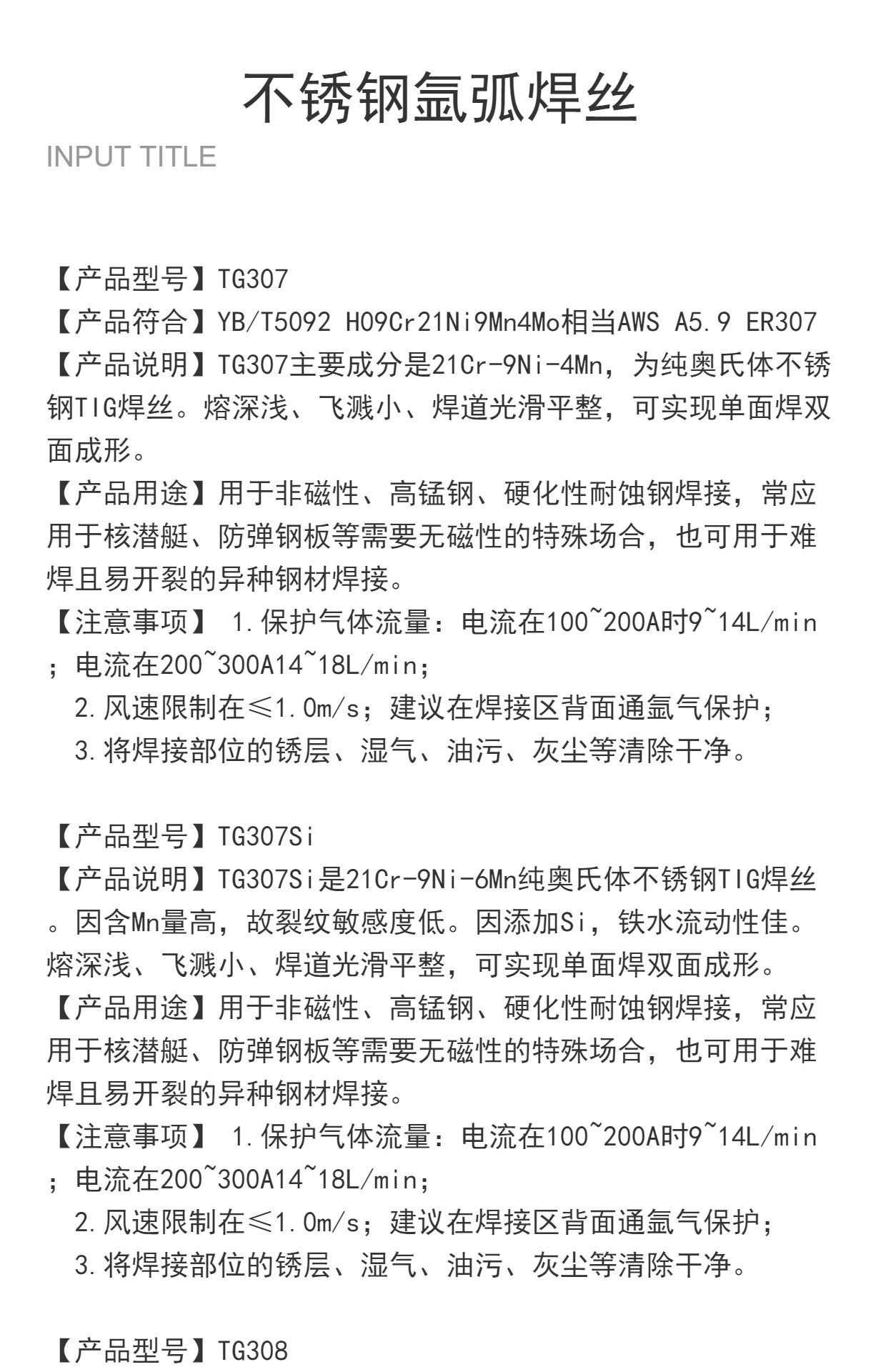 不锈钢氩弧焊丝

INPUT TITLE

【产品型号】TG307
【产品符合】YB/T5092 H09Cr21Ni9Mn4Mo相当AWS A5.9 ER307
【产品说明】TG307主要成分是21Cr-9Ni-4Mn，为纯奥氏体不锈钢TIG焊丝。熔深浅、飞溅小、焊道光滑平整，可实现单面焊双面成形。
【产品用途】用于非磁性、高锰钢、硬化性耐蚀钢焊接，常应用于核潜艇、防弹钢板等需要无磁性的特殊场合，也可用于难焊且易开裂的异种钢材焊接。
【注意事项】 1.保护气体流量：电流在100~200A时9~14L/min；电流在200~300A14~18L/min;
2.风速限制在≤1.0m/s；建议在焊接区背面通氩气保护；
3.将焊接部位的锈层、湿气、油污、灰尘等清除干净。

【产品型号】TG307Si
【产品说明】TG307Si是21Cr-9Ni-6Mn纯奥氏体不锈钢TIG焊丝。因含Mn量高，故裂纹敏感度低。因添加Si，铁水流动性佳。熔深浅、飞溅小、焊道光滑平整，可实现单面焊双面成形。
【产品用途】用于非磁性、高锰钢、硬化性耐蚀钢焊接，常应用于核潜艇、防弹钢板等需要无磁性的特殊场合，也可用于难焊且易开裂的异种钢材焊接。
【注意事项】 1.保护气体流量：电流在100~200A时9~14L/min；电流在200~300A14~18L/min;
2.风速限制在≤1.0m/s；建议在焊接区背面通氩气保护；
3.将焊接部位的锈层、湿气、油污、灰尘等清除干净。

【产品型号】TG308